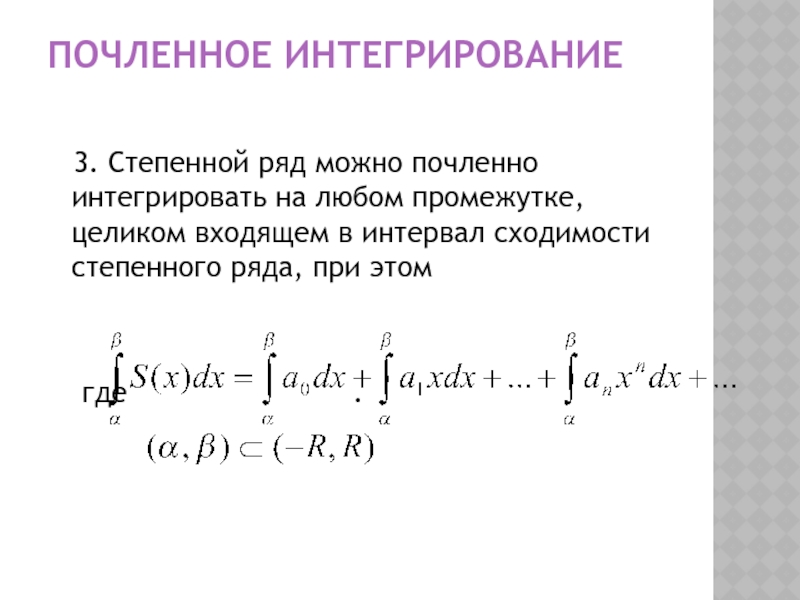 ПОЧЛЕННОЕ ИНТЕГРИРОВАНИЕ

3. Степенной ряд можно почленно интегрировать на любом промежутке, целиком входящем в интервал сходимости степенного ряда, при этом

$\int_{\alpha}^{\beta} S(x)dx = \int_{\alpha}^{\beta} a_0 dx + \int_{\alpha}^{\beta} a_1 x dx + \ldots + \int_{\alpha}^{\beta} a_n x^n dx + \ldots$

где

$(\alpha, \beta) \subset (-R, R)$